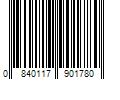 0 840117 901780